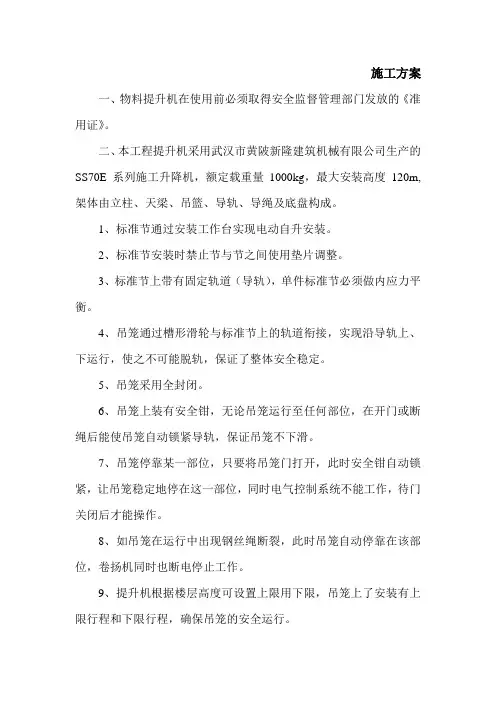 施工方案

一、物料提升机在使用前必须取得安全监督管理部门发放的《准用证》。

二、本工程提升机采用武汉市黄陂新隆建筑机械有限公司生产的SS70E 系列施工升降机，额定载重量 1000kg，最大安装高度 120m，架体由立柱、天梁、吊篮、导轨、导绳及底盘构成。

1、标准节通过安装工作台实现电动自升安装。

2、标准节安装时禁止节与节之间使用垫片调整。

3、标准节上带有固定轨道（导轨），单件标准节必须做内应力平衡。

4、吊笼通过槽形滑轮与标准节上的轨道衔接，实现沿导轨上、下运行，使之不可能脱轨，保证了整体安全稳定。

5、吊笼采用全封闭。

6、吊笼上装有安全钳，无论吊笼运行至任何部位，在开门或断绳后能使吊笼自动锁紧导轨，保证吊笼不下滑。

7、吊笼停靠某一部位，只要将吊笼门打开，此时安全钳自动锁紧，让吊笼稳定地停在这一部位，同时电气控制系统不能工作，待门关闭后才能操作。

8、如吊笼在运行中出现钢丝绳断裂，此时吊笼自动停靠在该部位，卷扬机同时也断电停止工作。

9、提升机根据楼层高度可设置上限用下限，吊笼上了安装有上限行程和下限行程，确保吊笼的安全运行。